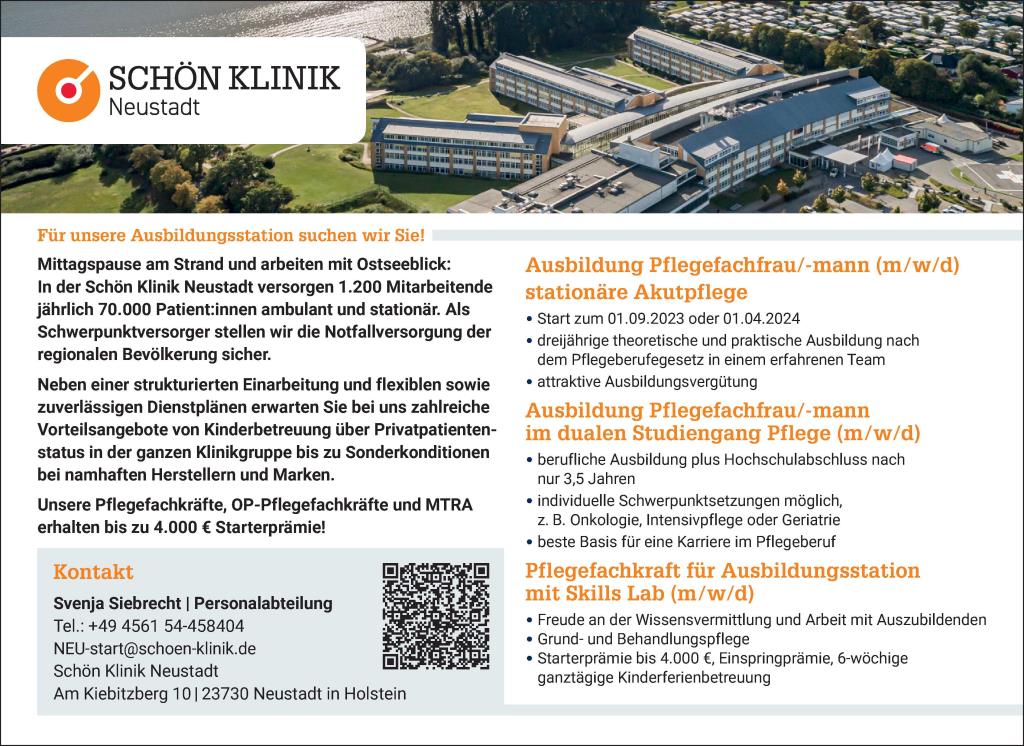 SCHÖN KLINIK
Neustadt

Für unsere Ausbildungsstation suchen wir Sie!

Mittagspause am Strand und arbeiten mit Ostseeblick: In der Schön Klinik Neustadt versorgen 1.200 Mitarbeitende jährlich 70.000 Patient:innen ambulant und stationär. Als Schwerpunktversorger stellen wir die Notfallversorgung der regionalen Bevölkerung sicher.

Neben einer strukturierten Einarbeitung und flexiblen sowie zuverlässigen Dienstplänen erwarten Sie bei uns zahlreiche Vorteilsangebote von Kinderbetreuung über Privatpatientenstatus in der ganzen Klinikgruppe bis zu Sonderkonditionen bei namhaften Herstellern und Marken.

Unsere Pflegefachkräfte, OP-Pflegefachkräfte und MTRA erhalten bis zu 4.000 € Starterprämie!

Kontakt

Svenja Siebrecht | Personalabteilung
Tel.: +49 4561 54-458404
NEU-start@schoen-klinik.de
Schön Klinik Neustadt
Am Kiebitzberg 10 | 23730 Neustadt in Holstein

Ausbildung Pflegefachfrau/-mann (m/w/d) stationäre Akutpflege

• Start zum 01.09.2023 oder 01.04.2024
• dreijährige theoretische und praktische Ausbildung nach dem Pflegeberufegesetz in einem erfahrenen Team
• attraktive Ausbildungsvergütung

Ausbildung Pflegefachfrau/-mann im dualen Studiengang Pflege (m/w/d)

• berufliche Ausbildung plus Hochschulabschluss nach nur 3,5 Jahren
• individuelle Schwerpunktsetzungen möglich, z. B. Onkologie, Intensivpflege oder Geriatrie
• beste Basis für eine Karriere im Pflegeberuf

Pflegefachkraft für Ausbildungsstation mit Skills Lab (m/w/d)

• Freude an der Wissensvermittlung und Arbeit mit Auszubildenden
• Grund- und Behandlungspflege
• Starterprämie bis 4.000 €, Einspringprämie, 6-wöchige ganztägige Kinderferienbetreuung